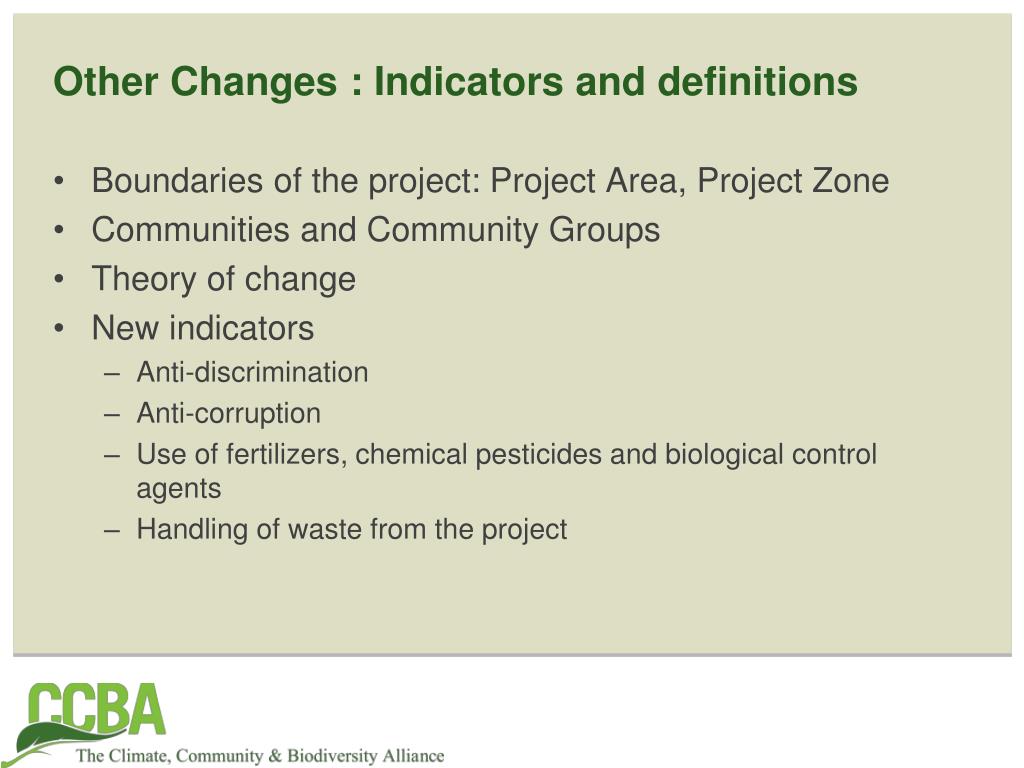 Other Changes : Indicators and definitions

• Boundaries of the project: Project Area, Project Zone
• Communities and Community Groups
• Theory of change
• New indicators
– Anti-discrimination
– Anti-corruption
– Use of fertilizers, chemical pesticides and biological control agents
– Handling of waste from the project

CCBA
The Climate, Community & Biodiversity Alliance